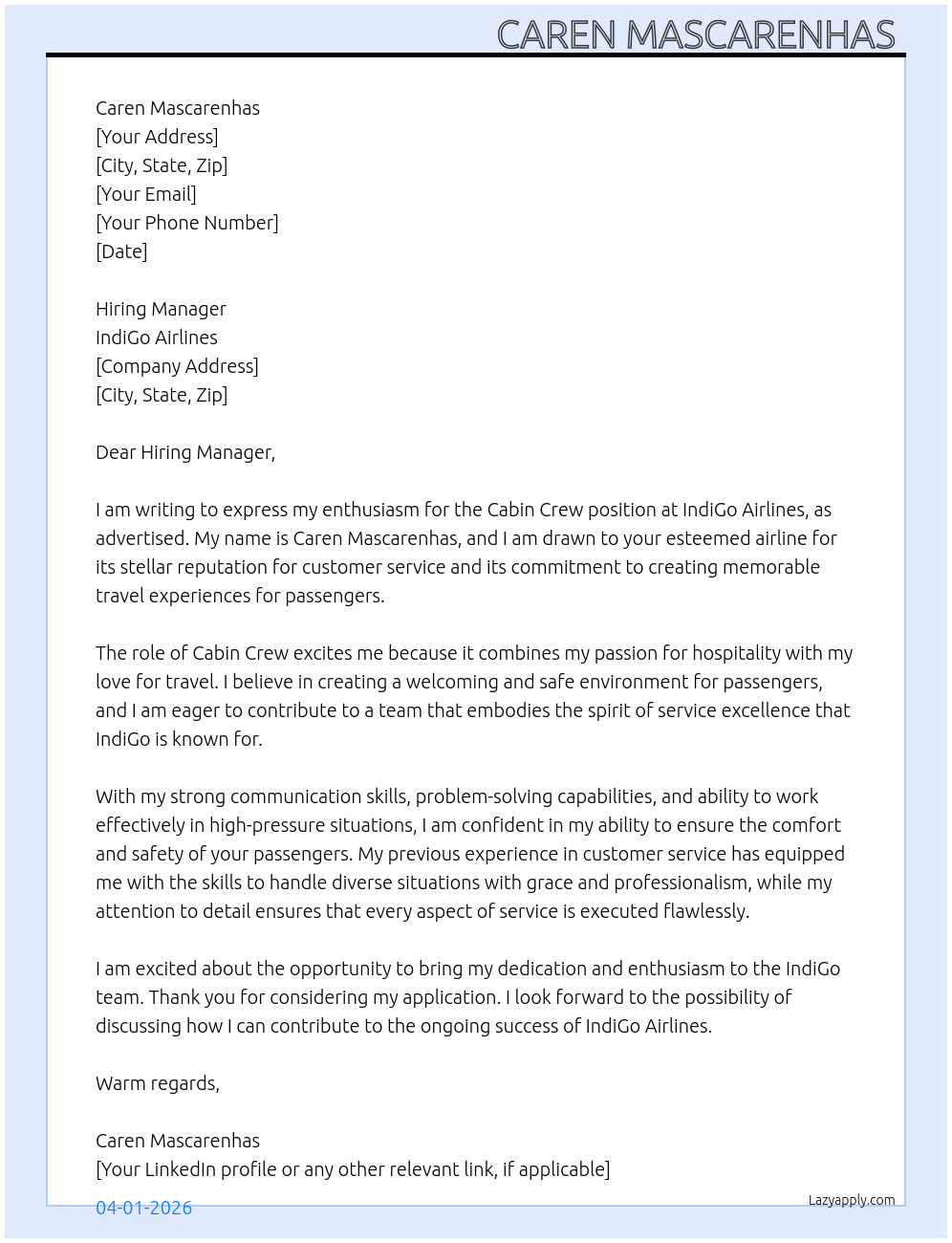 CAREN MASCARENHAS

Caren Mascarenhas
[Your Address]
[City, State, Zip]
[Your Email]
[Your Phone Number]
[Date]

Hiring Manager
IndiGo Airlines
[Company Address]
[City, State, Zip]

Dear Hiring Manager,

I am writing to express my enthusiasm for the Cabin Crew position at IndiGo Airlines, as advertised. My name is Caren Mascarenhas, and I am drawn to your esteemed airline for its stellar reputation for customer service and its commitment to creating memorable travel experiences for passengers.

The role of Cabin Crew excites me because it combines my passion for hospitality with my love for travel. I believe in creating a welcoming and safe environment for passengers, and I am eager to contribute to a team that embodies the spirit of service excellence that IndiGo is known for.

With my strong communication skills, problem-solving capabilities, and ability to work effectively in high-pressure situations, I am confident in my ability to ensure the comfort and safety of your passengers. My previous experience in customer service has equipped me with the skills to handle diverse situations with grace and professionalism, while my attention to detail ensures that every aspect of service is executed flawlessly.

I am excited about the opportunity to bring my dedication and enthusiasm to the IndiGo team. Thank you for considering my application. I look forward to the possibility of discussing how I can contribute to the ongoing success of IndiGo Airlines.

Warm regards,

Caren Mascarenhas
[Your LinkedIn profile or any other relevant link, if applicable]

04-01-2026

Lazyapply.com